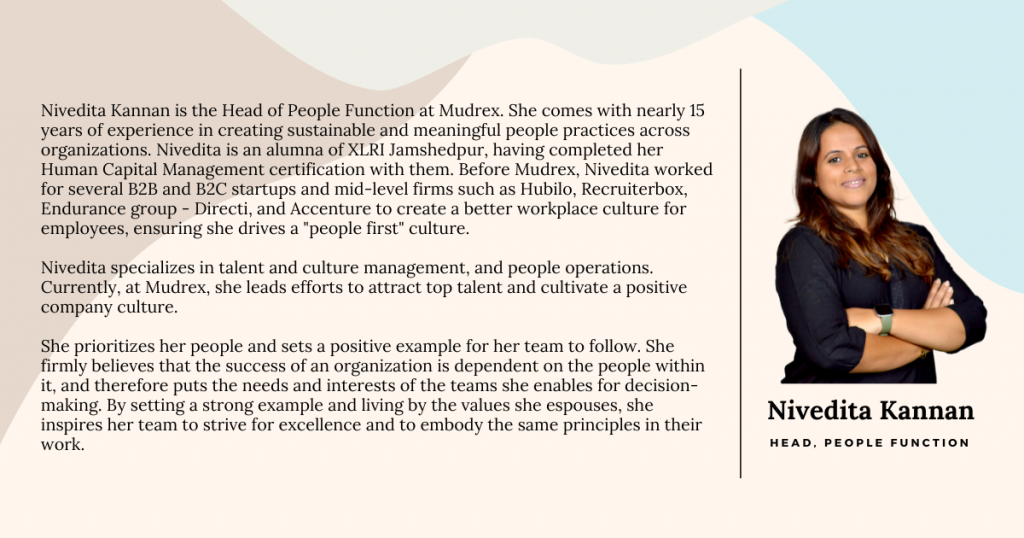 Nivedita Kannan is the Head of People Function at Mudrex. She comes with nearly 15 years of experience in creating sustainable and meaningful people practices across organizations. Nivedita is an alumna of XLRI Jamshedpur, having completed her Human Capital Management certification with them. Before Mudrex, Nivedita worked for several B2B and B2C startups and mid-level firms such as Hubilo, Recruiterbox, Endurance group - Directi, and Accenture to create a better workplace culture for employees, ensuring she drives a "people first" culture.

Nivedita specializes in talent and culture management, and people operations. Currently, at Mudrex, she leads efforts to attract top talent and cultivate a positive company culture.

She prioritizes her people and sets a positive example for her team to follow. She firmly believes that the success of an organization is dependent on the people within it, and therefore puts the needs and interests of the teams she enables for decision-making. By setting a strong example and living by the values she espouses, she inspires her team to strive for excellence and to embody the same principles in their work.

Nivedita Kannan

HEAD, PEOPLE FUNCTION